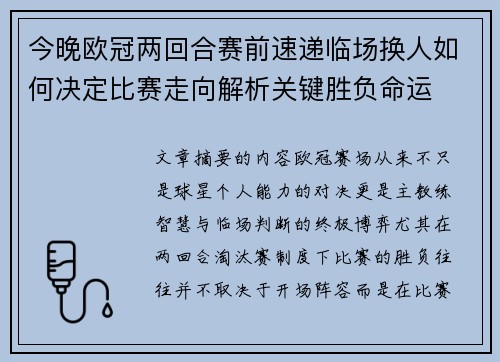 今晚欧冠两回合赛前速递临场换人如何决定比赛走向解析关键胜负命运

文章摘要的内容欧冠赛场从来不只是球星个人能力的对决更是主教练智慧与临场判断的终极博弈尤其在两回合淘汰赛制度下比赛的胜负往往并不取决于开场阵容而是在比赛